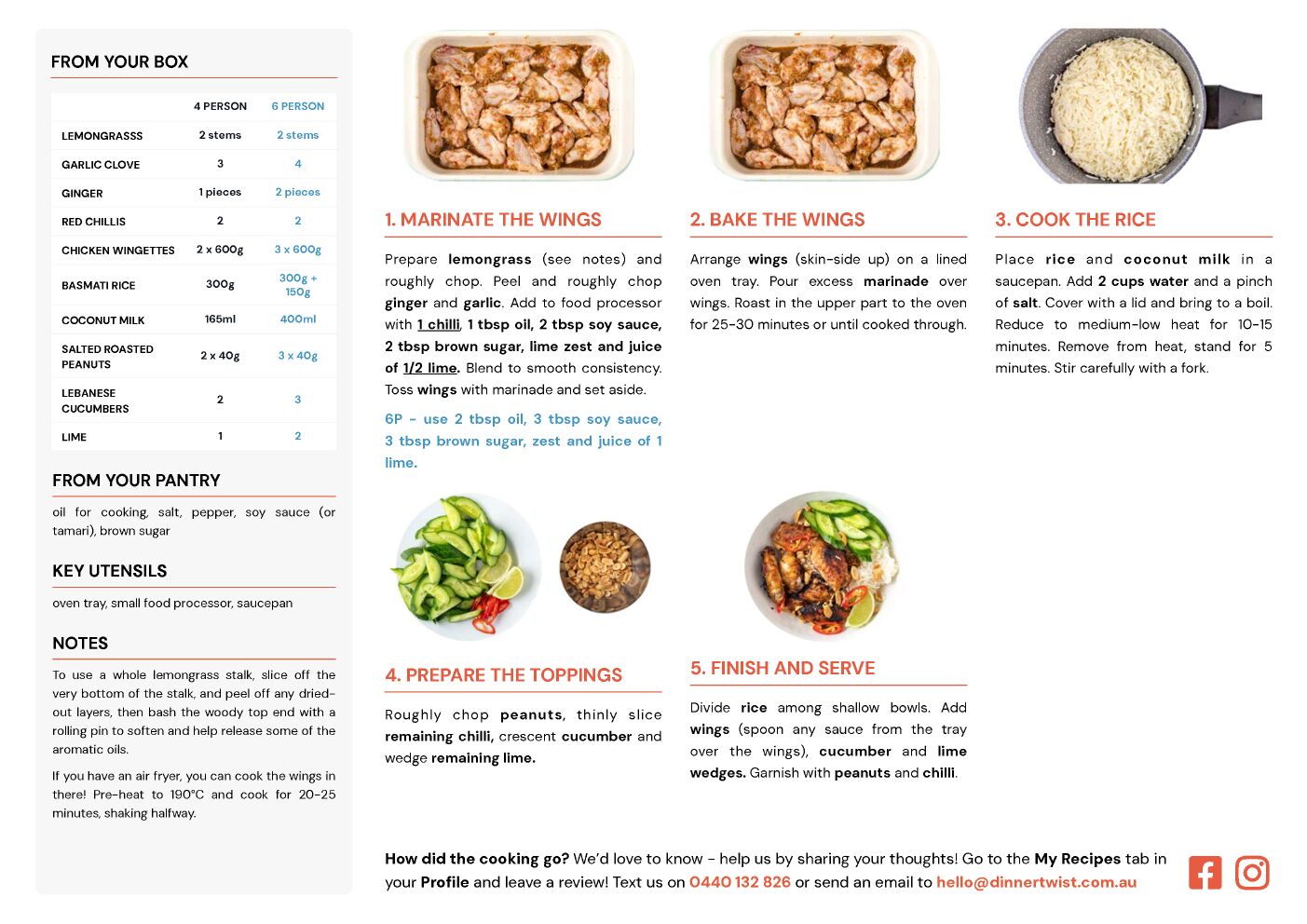 FROM YOUR BOX

| | 4 PERSON | 6 PERSON |
|---|---|---|
| LEMONGRASSS | 2 stems | 2 stems |
| GARLIC CLOVE | 3 | 4 |
| GINGER | 1 pieces | 2 pieces |
| RED CHILLIS | 2 | 2 |
| CHICKEN WINGETTES | 2 x 600g | 3 x 600g |
| BASMATI RICE | 300g | 300g + 150g |
| COCONUT MILK | 165ml | 400ml |
| SALTED ROASTED PEANUTS | 2 x 40g | 3 x 40g |
| LEBANESE CUCUMBERS | 2 | 3 |
| LIME | 1 | 2 |

FROM YOUR PANTRY

oil for cooking, salt, pepper, soy sauce (or tamari), brown sugar

KEY UTENSILS

oven tray, small food processor, saucepan

NOTES

To use a whole lemongrass stalk, slice off the very bottom of the stalk, and peel off any dried-out layers, then bash the woody top end with a rolling pin to soften and help release some of the aromatic oils.

If you have an air fryer, you can cook the wings in there! Pre-heat to 190°C and cook for 20-25 minutes, shaking halfway.

1. MARINATE THE WINGS

Prepare lemongrass (see notes) and roughly chop. Peel and roughly chop ginger and garlic. Add to food processor with 1 chilli, 1 tbsp oil, 2 tbsp soy sauce, 2 tbsp brown sugar, lime zest and juice of 1/2 lime. Blend to smooth consistency. Toss wings with marinade and set aside.

6P - use 2 tbsp oil, 3 tbsp soy sauce, 3 tbsp brown sugar, zest and juice of 1 lime.

2. BAKE THE WINGS

Arrange wings (skin-side up) on a lined oven tray. Pour excess marinade over wings. Roast in the upper part to the oven for 25-30 minutes or until cooked through.

3. COOK THE RICE

Place rice and coconut milk in a saucepan. Add 2 cups water and a pinch of salt. Cover with a lid and bring to a boil. Reduce to medium-low heat for 10-15 minutes. Remove from heat, stand for 5 minutes. Stir carefully with a fork.

4. PREPARE THE TOPPINGS

Roughly chop peanuts, thinly slice remaining chilli, crescent cucumber and wedge remaining lime.

5. FINISH AND SERVE

Divide rice among shallow bowls. Add wings (spoon any sauce from the tray over the wings), cucumber and lime wedges. Garnish with peanuts and chilli.

How did the cooking go? We'd love to know - help us by sharing your thoughts! Go to the My Recipes tab in your Profile and leave a review! Text us on 0440 132 826 or send an email to hello@dinnertwist.com.au